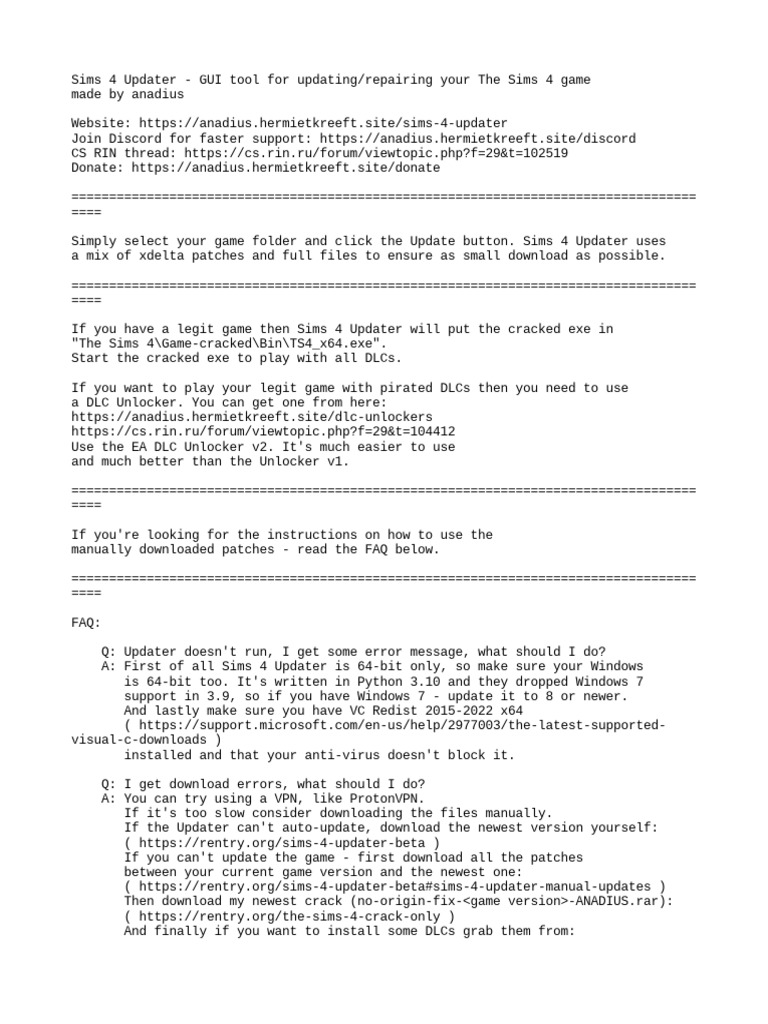 Sims 4 Updater - GUI tool for updating/repairing your The Sims 4 game made by anadius

Website: https://anadius.hermietkreeft.site/sims-4-updater
Join Discord for faster support: https://anadius.hermietkreeft.site/discord
CS RIN thread: https://cs.rin.ru/forum/viewtopic.php?f=29&t=102519
Donate: https://anadius.hermietkreeft.site/donate

====================================================================================

Simply select your game folder and click the Update button. Sims 4 Updater uses a mix of xdelta patches and full files to ensure as small download as possible.

====================================================================================

If you have a legit game then Sims 4 Updater will put the cracked exe in "The Sims 4\Game-cracked\Bin\TS4_x64.exe".
Start the cracked exe to play with all DLCs.

If you want to play your legit game with pirated DLCs then you need to use a DLC Unlocker. You can get one from here:
https://anadius.hermietkreeft.site/dlc-unlockers
https://cs.rin.ru/forum/viewtopic.php?f=29&t=104412
Use the EA DLC Unlocker v2. It's much easier to use and much better than the Unlocker v1.

====================================================================================

If you're looking for the instructions on how to use the manually downloaded patches - read the FAQ below.

====================================================================================

FAQ:

Q: Updater doesn't run, I get some error message, what should I do?
A: First of all Sims 4 Updater is 64-bit only, so make sure your Windows is 64-bit too. It's written in Python 3.10 and they dropped Windows 7 support in 3.9, so if you have Windows 7 - update it to 8 or newer.
And lastly make sure you have VC Redist 2015-2022 x64
( https://support.microsoft.com/en-us/help/2977003/the-latest-supported-visual-c-downloads )
installed and that your anti-virus doesn't block it.

Q: I get download errors, what should I do?
A: You can try using a VPN, like ProtonVPN.
If it's too slow consider downloading the files manually.
If the Updater can't auto-update, download the newest version yourself:
( https://rentry.org/sims-4-updater-beta )
If you can't update the game - first download all the patches between your current game version and the newest one:
( https://rentry.org/sims-4-updater-beta#sims-4-updater-manual-updates )
Then download my newest crack (no-origin-fix-<game version>-ANADIUS.rar):
( https://rentry.org/the-sims-4-crack-only )
And finally if you want to install some DLCs grab them from: